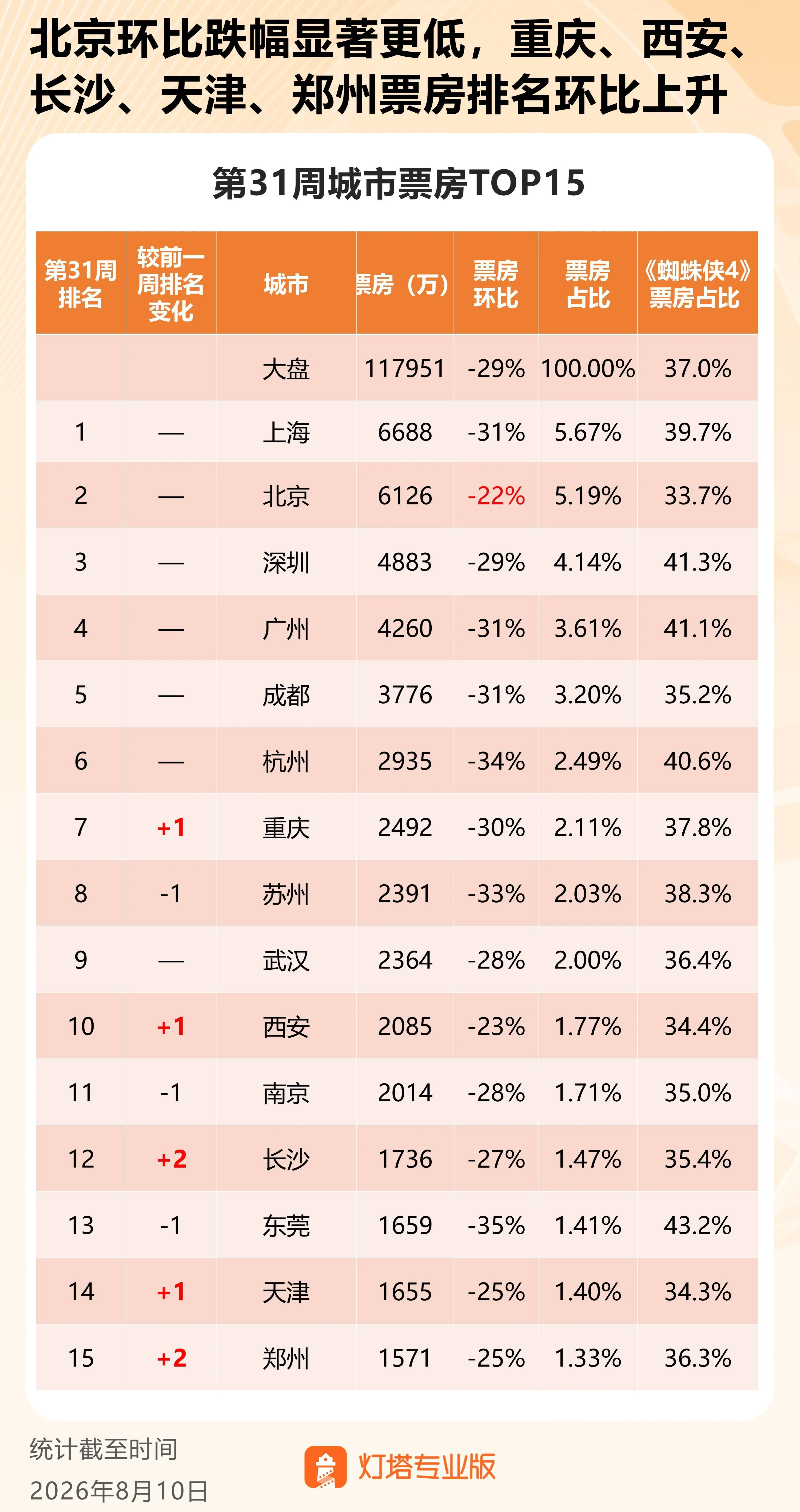 北京环比跌幅显著更低，重庆、西安、长沙、天津、郑州票房排名环比上升

第31周城市票房TOP15

| 第31周排名 | 较前一周排名变化 | 城市 | 票房（万） | 票房环比 | 票房占比 | 《蜘蛛侠4》票房占比 |
|---|---|---|---|---|---|---|
| | | 大盘 | 117951 | -29% | 100.00% | 37.0% |
| 1 | — | 上海 | 6688 | -31% | 5.67% | 39.7% |
| 2 | — | 北京 | 6126 | -22% | 5.19% | 33.7% |
| 3 | — | 深圳 | 4883 | -29% | 4.14% | 41.3% |
| 4 | — | 广州 | 4260 | -31% | 3.61% | 41.1% |
| 5 | — | 成都 | 3776 | -31% | 3.20% | 35.2% |
| 6 | — | 杭州 | 2935 | -34% | 2.49% | 40.6% |
| 7 | +1 | 重庆 | 2492 | -30% | 2.11% | 37.8% |
| 8 | -1 | 苏州 | 2391 | -33% | 2.03% | 38.3% |
| 9 | — | 武汉 | 2364 | -28% | 2.00% | 36.4% |
| 10 | +1 | 西安 | 2085 | -23% | 1.77% | 34.4% |
| 11 | -1 | 南京 | 2014 | -28% | 1.71% | 35.0% |
| 12 | +2 | 长沙 | 1736 | -27% | 1.47% | 35.4% |
| 13 | -1 | 东莞 | 1659 | -35% | 1.41% | 43.2% |
| 14 | +1 | 天津 | 1655 | -25% | 1.40% | 34.3% |
| 15 | +2 | 郑州 | 1571 | -25% | 1.33% | 36.3% |

统计截至时间
2026年8月10日

灯塔专业版